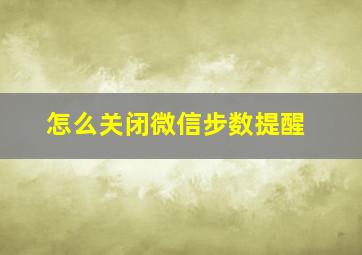 怎么关闭微信步数提醒